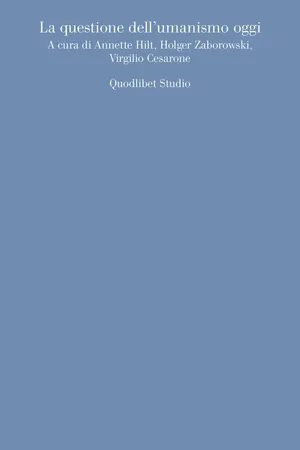 La questione dell'umanismo oggi
A cura di Annette Hilt, Holger Zaborowski, Virgilio Cesarone

Quodlibet Studio